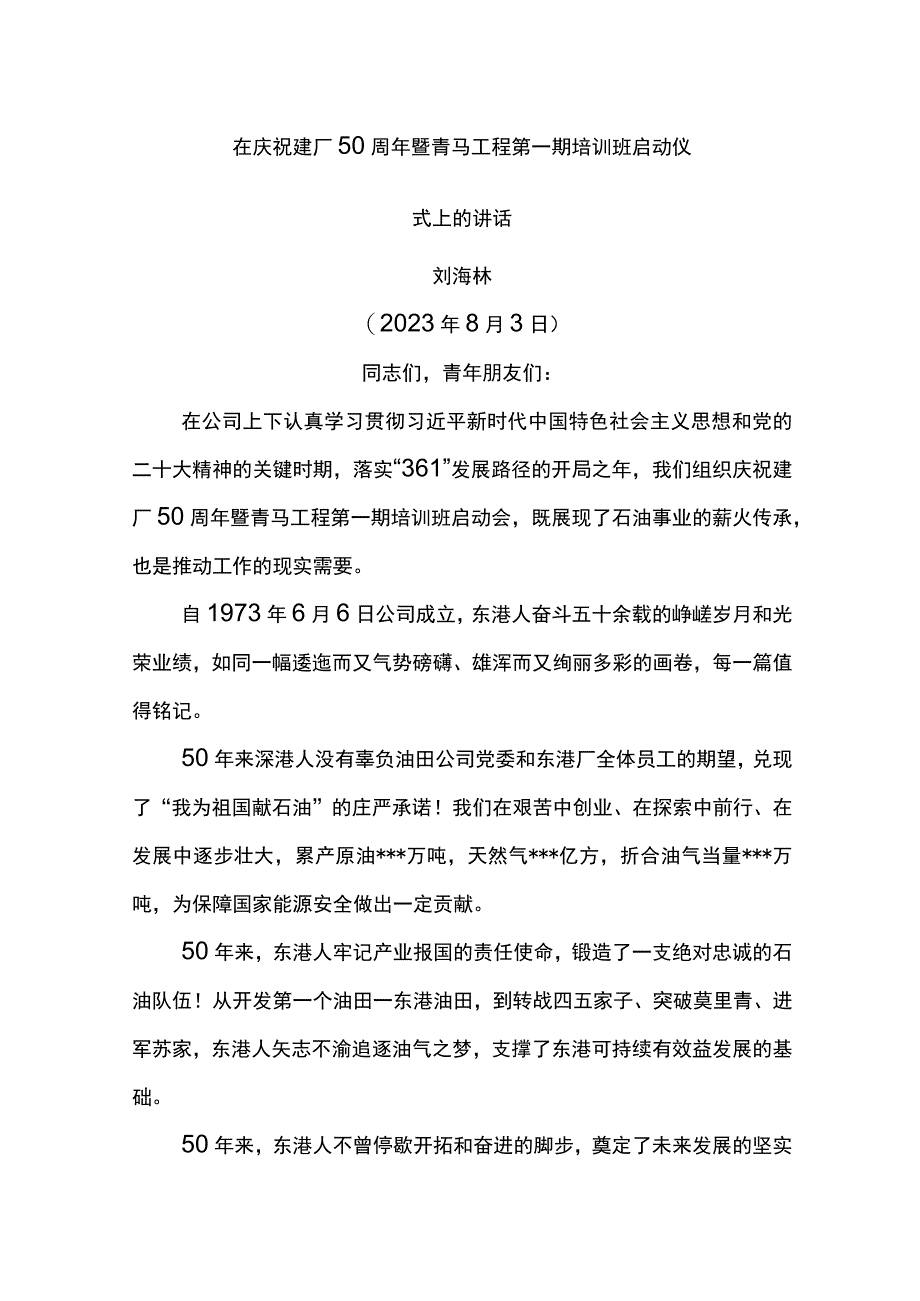 在庆祝建厂50周年暨青马工程第一期培训班启动仪

式上的讲话

刘海林

（2023年8月3日）

同志们，青年朋友们：

在公司上下认真学习贯彻习近平新时代中国特色社会主义思想和党的二十大精神的关键时期，落实“361”发展路径的开局之年，我们组织庆祝建厂50周年暨青马工程第一期培训班启动会，既展现了石油事业的薪火传承，也是推动工作的现实需要。

自1973年6月6日公司成立，东港人奋斗五十余载的峥嵘岁月和光荣业绩，如同一幅逶迤而又气势磅礴、雄浑而又绚丽多彩的画卷，每一篇值得铭记。

50年来深港人没有辜负油田公司党委和东港厂全体员工的期望，兑现了“我为祖国献石油”的庄严承诺！我们在艰苦中创业、在探索中前行、在发展中逐步壮大，累产原油***万吨，天然气***亿方，折合油气当量***万吨，为保障国家能源安全做出一定贡献。

50年来，东港人牢记产业报国的责任使命，锻造了一支绝对忠诚的石油队伍！从开发第一个油田一东港油田，到转战四五家子、突破莫里青、进军苏家，东港人矢志不渝追逐油气之梦，支撑了东港可持续有效益发展的基础。

50年来，东港人不曾停歇开拓和奋进的脚步，奠定了未来发展的坚实